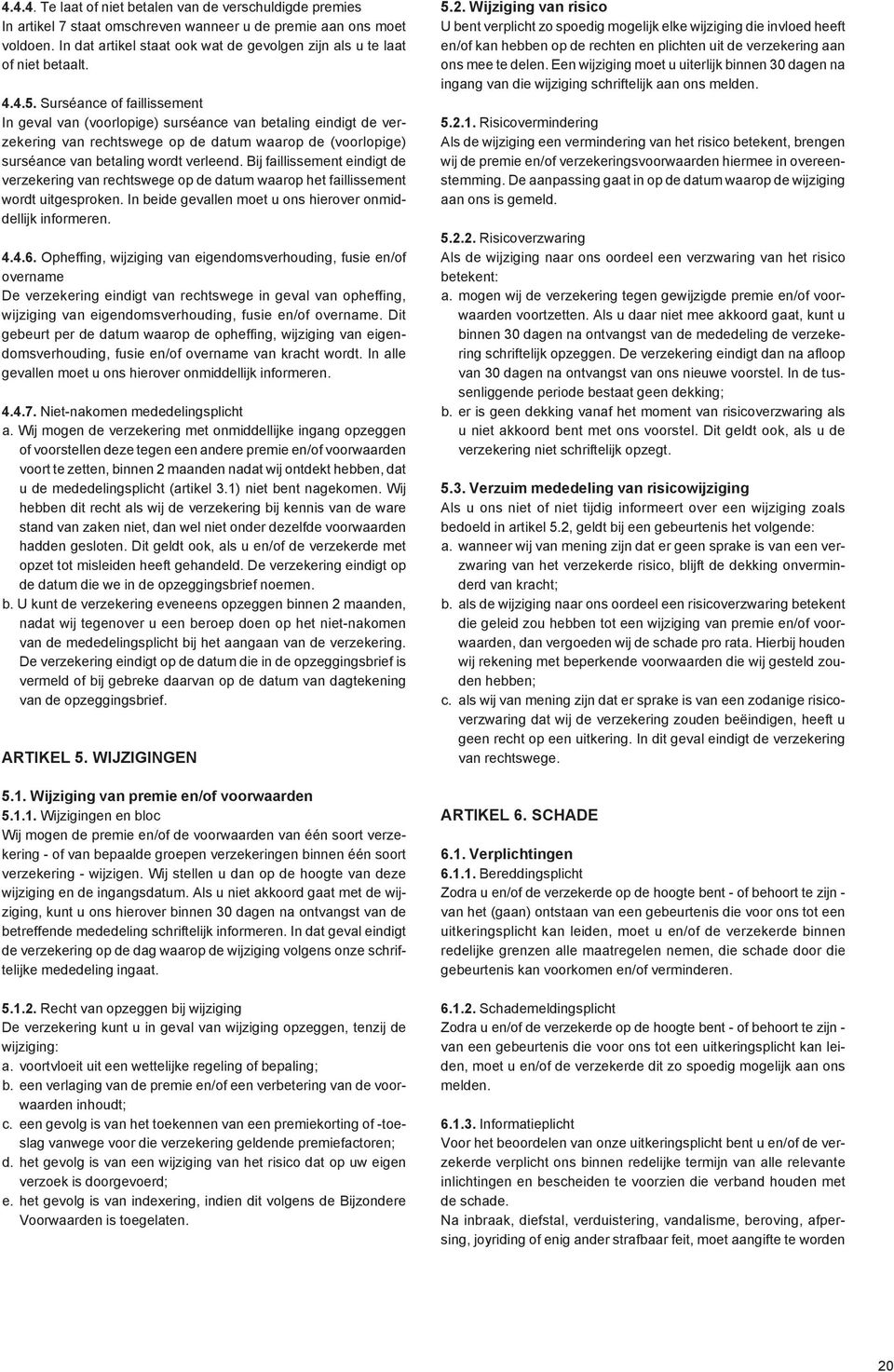 4.4.4. Te laat of niet betalen van de verschuldigde premies
In artikel 7 staat omschreven wanneer u de premie aan ons moet voldoen. In dat artikel staat ook wat de gevolgen zijn als u te laat of niet betaalt.

4.4.5. Surséance of faillissement
In geval van (voorlopige) surséance van betaling eindigt de verzekering van rechtswege op de datum waarop de (voorlopige) surséance van betaling wordt verleend. Bij faillissement eindigt de verzekering van rechtswege op de datum waarop het faillissement wordt uitgesproken. In beide gevallen moet u ons hierover onmiddellijk informeren.

4.4.6. Opheffing, wijziging van eigendomsverhouding, fusie en/of overname
De verzekering eindigt van rechtswege in geval van opheffing, wijziging van eigendomsverhouding, fusie en/of overname. Dit gebeurt per de datum waarop de opheffing, wijziging van eigendomsverhouding, fusie en/of overname van kracht wordt. In alle gevallen moet u ons hierover onmiddellijk informeren.

4.4.7. Niet-nakomen mededelingsplicht
a. Wij mogen de verzekering met onmiddellijke ingang opzeggen of voorstellen deze tegen een andere premie en/of voorwaarden voort te zetten, binnen 2 maanden nadat wij ontdekt hebben, dat u de mededelingsplicht (artikel 3.1) niet bent nagekomen. Wij hebben dit recht als wij de verzekering bij kennis van de ware stand van zaken niet, dan wel niet onder dezelfde voorwaarden hadden gesloten. Dit geldt ook, als u en/of de verzekerde met opzet tot misleiden heeft gehandeld. De verzekering eindigt op de datum die we in de opzeggingsbrief noemen.
b. U kunt de verzekering eveneens opzeggen binnen 2 maanden, nadat wij tegenover u een beroep doen op het niet-nakomen van de mededelingsplicht bij het aangaan van de verzekering. De verzekering eindigt op de datum die in de opzeggingsbrief is vermeld of bij gebreke daarvan op de datum van dagtekening van de opzeggingsbrief.

ARTIKEL 5. WIJZIGINGEN

5.1. Wijziging van premie en/of voorwaarden
5.1.1. Wijzigingen en bloc
Wij mogen de premie en/of de voorwaarden van één soort verzekering - of van bepaalde groepen verzekeringen binnen één soort verzekering - wijzigen. Wij stellen u dan op de hoogte van deze wijziging en de ingangsdatum. Als u niet akkoord gaat met de wijziging, kunt u ons hierover binnen 30 dagen na ontvangst van de betreffende mededeling schriftelijk informeren. In dat geval eindigt de verzekering op de dag waarop de wijziging volgens onze schriftelijke mededeling ingaat.

5.1.2. Recht van opzeggen bij wijziging
De verzekering kunt u in geval van wijziging opzeggen, tenzij de wijziging:
a. voortvloeit uit een wettelijke regeling of bepaling;
b. een verlaging van de premie en/of een verbetering van de voorwaarden inhoudt;
c. een gevolg is van het toekennen van een premiekorting of -toeslag vanwege voor die verzekering geldende premiefactoren;
d. het gevolg is van een wijziging van het risico dat op uw eigen verzoek is doorgevoerd;
e. het gevolg is van indexering, indien dit volgens de Bijzondere Voorwaarden is toegelaten.

5.2. Wijziging van risico
U bent verplicht zo spoedig mogelijk elke wijziging die invloed heeft en/of kan hebben op de rechten en plichten uit de verzekering aan ons mee te delen. Een wijziging moet u uiterlijk binnen 30 dagen na ingang van die wijziging schriftelijk aan ons melden.

5.2.1. Risicovermindering
Als de wijziging een vermindering van het risico betekent, brengen wij de premie en/of verzekeringsvoorwaarden hiermee in overeenstemming. De aanpassing gaat in op de datum waarop de wijziging aan ons is gemeld.

5.2.2. Risicoverzwaring
Als de wijziging naar ons oordeel een verzwaring van het risico betekent:
a. mogen wij de verzekering tegen gewijzigde premie en/of voorwaarden voortzetten. Als u daar niet mee akkoord gaat, kunt u binnen 30 dagen na ontvangst van de mededeling de verzekering schriftelijk opzeggen. De verzekering eindigt dan na afloop van 30 dagen na ontvangst van ons nieuwe voorstel. In de tussenliggende periode bestaat geen dekking;
b. er is geen dekking vanaf het moment van risicoverzwaring als u niet akkoord bent met ons voorstel. Dit geldt ook, als u de verzekering niet schriftelijk opzegt.

5.3. Verzuim mededeling van risicowijziging
Als u ons niet of niet tijdig informeert over een wijziging zoals bedoeld in artikel 5.2, geldt bij een gebeurtenis het volgende:
a. wanneer wij van mening zijn dat er geen sprake is van een verzwaring van het verzekerde risico, blijft de dekking onverminderd van kracht;
b. als de wijziging naar ons oordeel een risicoverzwaring betekent die geleid zou hebben tot een wijziging van premie en/of voorwaarden, dan vergoeden wij de schade pro rata. Hierbij houden wij rekening met beperkende voorwaarden die wij gesteld zouden hebben;
c. als wij van mening zijn dat er sprake is van een zodanige risicoverzwaring dat wij de verzekering zouden beëindigen, heeft u geen recht op een uitkering. In dit geval eindigt de verzekering van rechtswege.

ARTIKEL 6. SCHADE

6.1. Verplichtingen
6.1.1. Bereddingsplicht
Zodra u en/of de verzekerde op de hoogte bent - of behoort te zijn - van het (gaan) ontstaan van een gebeurtenis die voor ons tot een uitkeringsplicht kan leiden, moet u en/of de verzekerde binnen redelijke grenzen alle maatregelen nemen, die schade door die gebeurtenis kan voorkomen en/of verminderen.

6.1.2. Schademeldingsplicht
Zodra u en/of de verzekerde op de hoogte bent - of behoort te zijn - van een gebeurtenis die voor ons tot een uitkeringsplicht kan leiden, moet u en/of de verzekerde dit zo spoedig mogelijk aan ons melden.

6.1.3. Informatieplicht
Voor het beoordelen van onze uitkeringsplicht bent u en/of de verzekerde verplicht ons binnen redelijke termijn van alle relevante inlichtingen en bescheiden te voorzien die verband houden met de schade.
Na inbraak, diefstal, verduistering, vandalisme, beroving, afpersing, joyriding of enig ander strafbaar feit, moet aangifte te worden

20